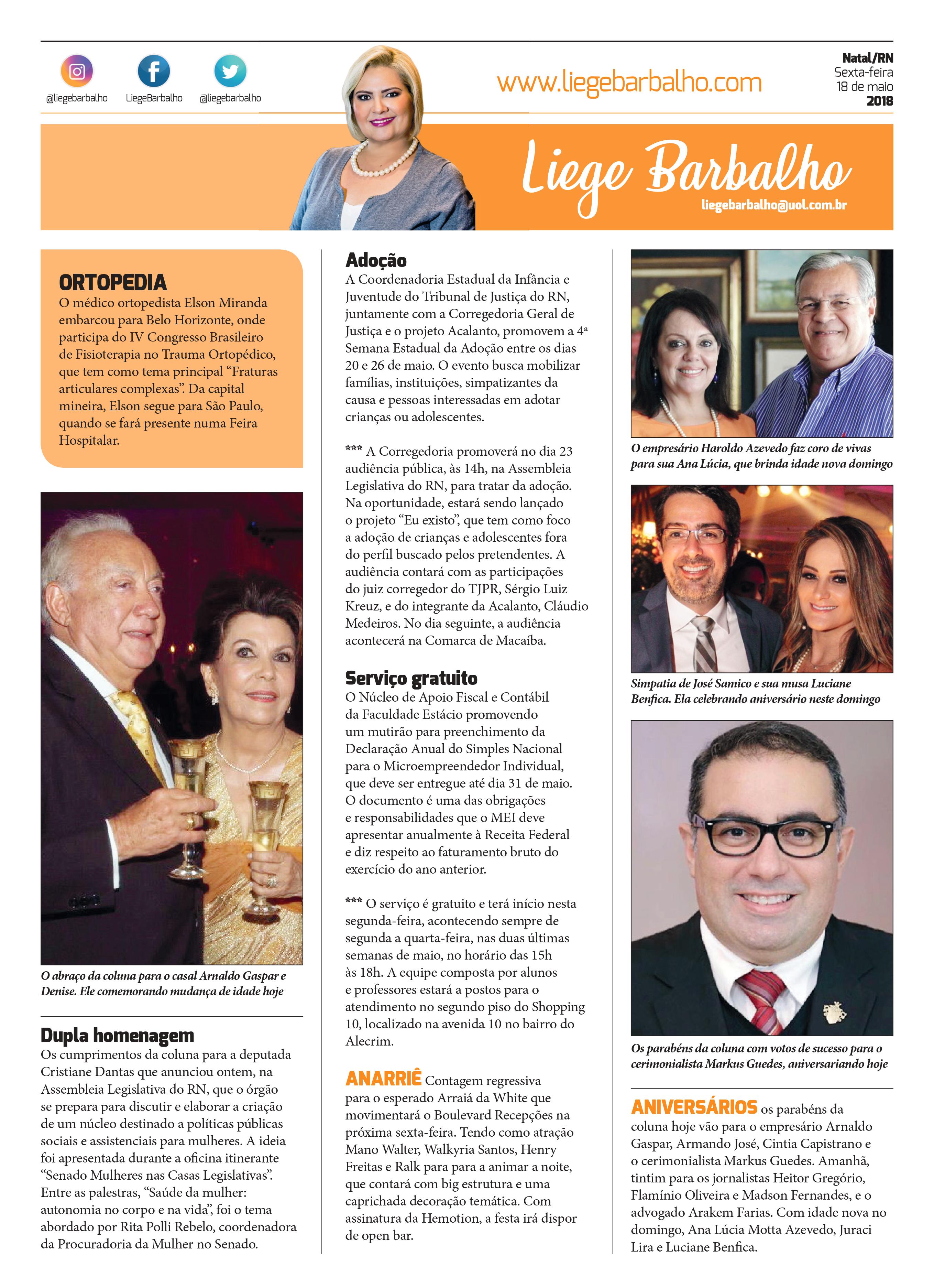 @liegebarbalho LiegeBarbalho @liegebarbalho

www.liegebarbalho.com

Natal/RN
Sexta-feira
18 de maio
2018

Liege Barbalho
liegebarbalho@uol.com.br

ORTOPEDIA
O médico ortopedista Elson Miranda embarcou para Belo Horizonte, onde participa do IV Congresso Brasileiro de Fisioterapia no Trauma Ortopédico, que tem como tema principal “Fraturas articulares complexas”. Da capital mineira, Elson segue para São Paulo, quando se fará presente numa Feira Hospitalar.

O abraço da coluna para o casal Arnaldo Gaspar e Denise. Ele comemorando mudança de idade hoje

Dupla homenagem
Os cumprimentos da coluna para a deputada Cristiane Dantas que anunciou ontem, na Assembleia Legislativa do RN, que o órgão se prepara para discutir e elaborar a criação de um núcleo destinado a políticas públicas sociais e assistenciais para mulheres. A ideia foi apresentada durante a oficina itinerante “Senado Mulheres nas Casas Legislativas”. Entre as palestras, “Saúde da mulher: autonomia no corpo e na vida”, foi o tema abordado por Rita Polli Rebelo, coordenadora da Procuradoria da Mulher no Senado.

Adoção
A Coordenadoria Estadual da Infância e Juventude do Tribunal de Justiça do RN, juntamente com a Corregedoria Geral de Justiça e o projeto Acalanto, promovem a 4ª Semana Estadual da Adoção entre os dias 20 e 26 de maio. O evento busca mobilizar famílias, instituições, simpatizantes da causa e pessoas interessadas em adotar crianças ou adolescentes.

*** A Corregedoria promoverá no dia 23 audiência pública, às 14h, na Assembleia Legislativa do RN, para tratar da adoção. Na oportunidade, estará sendo lançado o projeto “Eu existo”, que tem como foco a adoção de crianças e adolescentes fora do perfil buscado pelos pretendentes. A audiência contará com as participações do juiz corregedor do TJPR, Sérgio Luiz Kreuz, e do integrante da Acalanto, Cláudio Medeiros. No dia seguinte, a audiência acontecerá na Comarca de Macaíba.

Serviço gratuito
O Núcleo de Apoio Fiscal e Contábil da Faculdade Estácio promovendo um mutirão para preenchimento da Declaração Anual do Simples Nacional para o Microempreendedor Individual, que deve ser entregue até dia 31 de maio. O documento é uma das obrigações e responsabilidades que o MEI deve apresentar anualmente à Receita Federal e diz respeito ao faturamento bruto do exercício do ano anterior.

*** O serviço é gratuito e terá início nesta segunda-feira, acontecendo sempre de segunda a quarta-feira, nas duas últimas semanas de maio, no horário das 15h às 18h. A equipe composta por alunos e professores estará a postos para o atendimento no segundo piso do Shopping 10, localizado na avenida 10 no bairro do Alecrim.

ANARRIÊ Contagem regressiva para o esperado Arraiá da White que movimentará o Boulevard Recepções na próxima sexta-feira. Tendo como atração Mano Walter, Walkyria Santos, Henry Freitas e Ralk para para a animar a noite, que contará com big estrutura e uma caprichada decoração temática. Com assinatura da Hemotion, a festa irá dispor de open bar.

O empresário Haroldo Azevedo faz coro de vivas para sua Ana Lúcia, que brinda idade nova domingo

Simpatia de José Samico e sua musa Luciane Benfica. Ela celebrando aniversário neste domingo

Os parabéns da coluna com votos de sucesso para o cerimonialista Markus Guedes, aniversariando hoje

ANIVERSÁRIOS os parabéns da coluna hoje vão para o empresário Arnaldo Gaspar, Armando José, Cintia Capistrano e o cerimonialista Markus Guedes. Amanhã, tintim para os jornalistas Heitor Gregório, Flamínio Oliveira e Madson Fernandes, e o advogado Arakem Farias. Com idade nova no domingo, Ana Lúcia Motta Azevedo, Juraci Lira e Luciane Benfica.